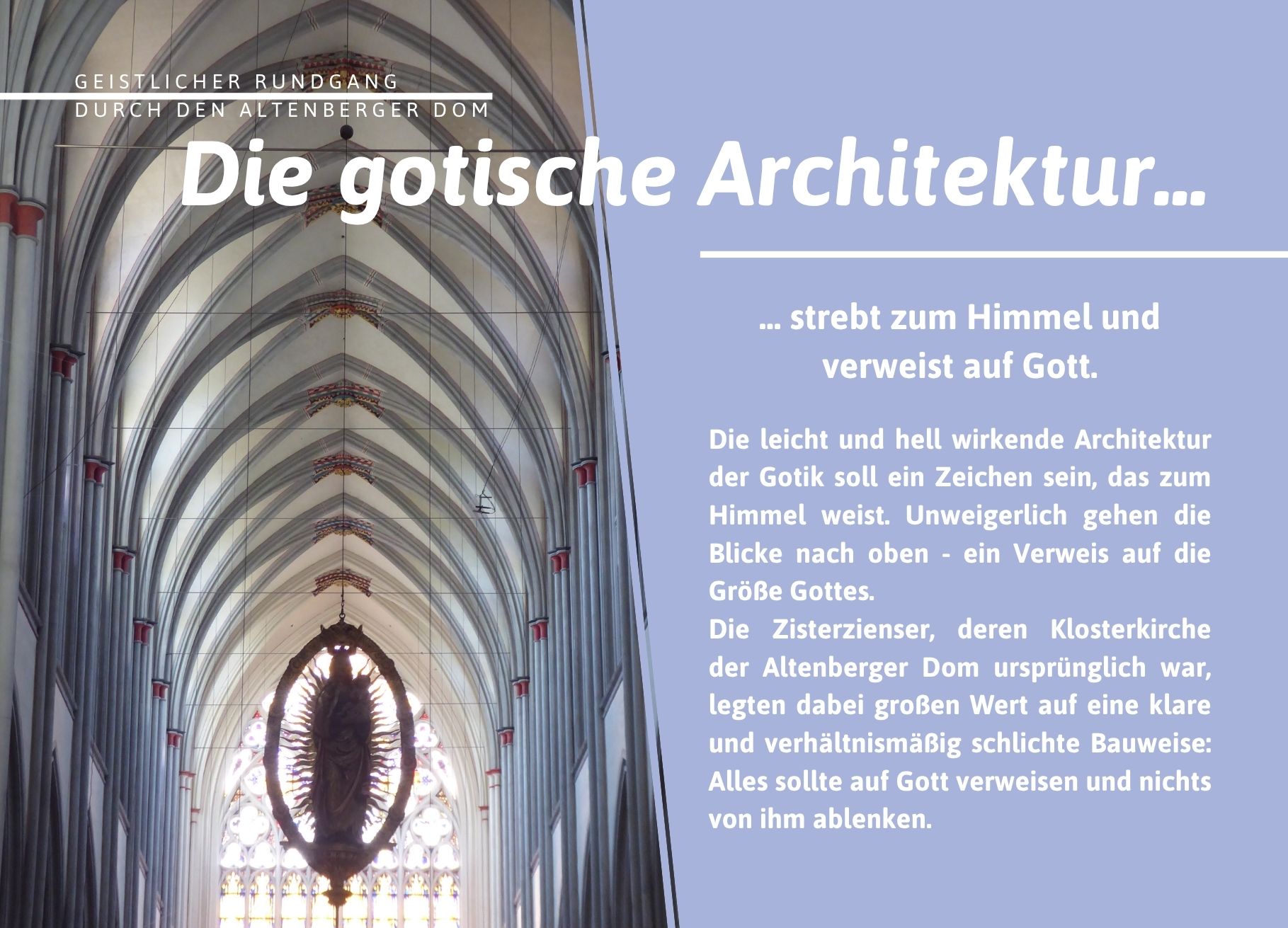 GEISTLICHER RUNDGANG
DURCH DEN ALTENBERGER DOM

Die gotische Architektur...

... strebt zum Himmel und verweist auf Gott.

Die leicht und hell wirkende Architektur der Gotik soll ein Zeichen sein, das zum Himmel weist. Unweigerlich gehen die Blicke nach oben - ein Verweis auf die Größe Gottes.
Die Zisterzienser, deren Klosterkirche der Altenberger Dom ursprünglich war, legten dabei großen Wert auf eine klare und verhältnismäßig schlichte Bauweise: Alles sollte auf Gott verweisen und nichts von ihm ablenken.